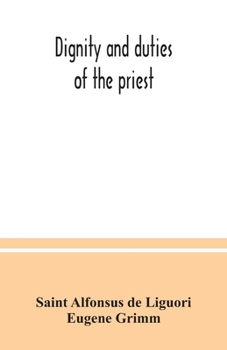 Dignity and duties of the priest

Saint Alfonsus de Liguori
Eugene Grimm